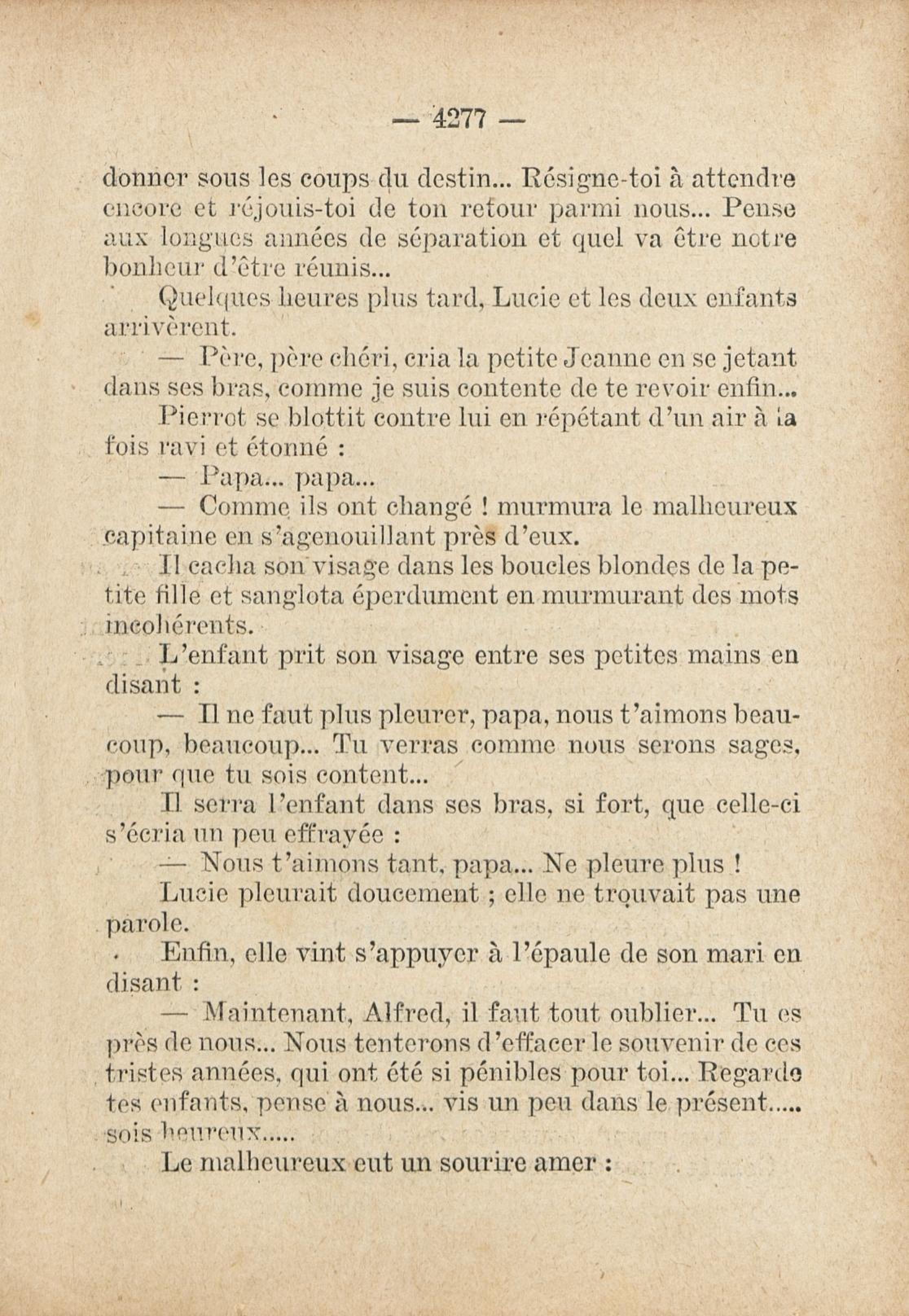 — 4277 —

donner sous les coups du destin... Résigne-toi à attendre encore et réjouis-toi de ton retour parmi nous... Pense aux longues années de séparation et quel va être notre bonheur d'être réunis...

Quelques heures plus tard, Lucie et les deux enfants arrivèrent.

— Père, père chéri, cria la petite Jeanne en se jetant dans ses bras, comme je suis contente de te revoir enfin...

Pierrot se blottit contre lui en répétant d'un air à la fois ravi et étonné :

— Papa... papa...

— Comme ils ont changé ! murmura le malheureux capitaine en s'agenouillant près d'eux.

Il cacha son visage dans les boucles blondes de la petite fille et sanglota éperdument en murmurant des mots incohérents.

L'enfant prit son visage entre ses petites mains en disant :

— Il ne faut plus pleurer, papa, nous t'aimons beaucoup, beaucoup... Tu verras comme nous serons sages, pour que tu sois content...

Il serra l'enfant dans ses bras, si fort, que celle-ci s'écria un peu effrayée :

— Nous t'aimons tant, papa... Ne pleure plus !

Lucie pleurait doucement ; elle ne trouvait pas une parole.

Enfin, elle vint s'appuyer à l'épaule de son mari en disant :

— Maintenant, Alfred, il faut tout oublier... Tu es près de nous... Nous tenterons d'effacer le souvenir de ces tristes années, qui ont été si pénibles pour toi... Regarde tes enfants, pense à nous... vis un peu dans le présent..... sois heureux.....

Le malheureux eut un sourire amer :